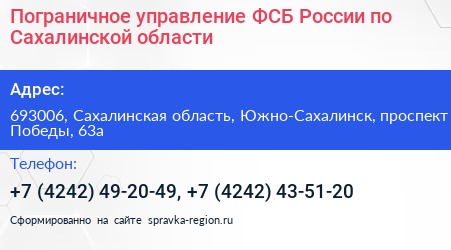 Пограничное управление ФСБ России по Сахалинской области

Адрес:

693006, Сахалинская область, Южно-Сахалинск, проспект Победы, 63а

Телефон:

+7 (4242) 49-20-49, +7 (4242) 43-51-20

Сформированно на сайте spravka-region.ru